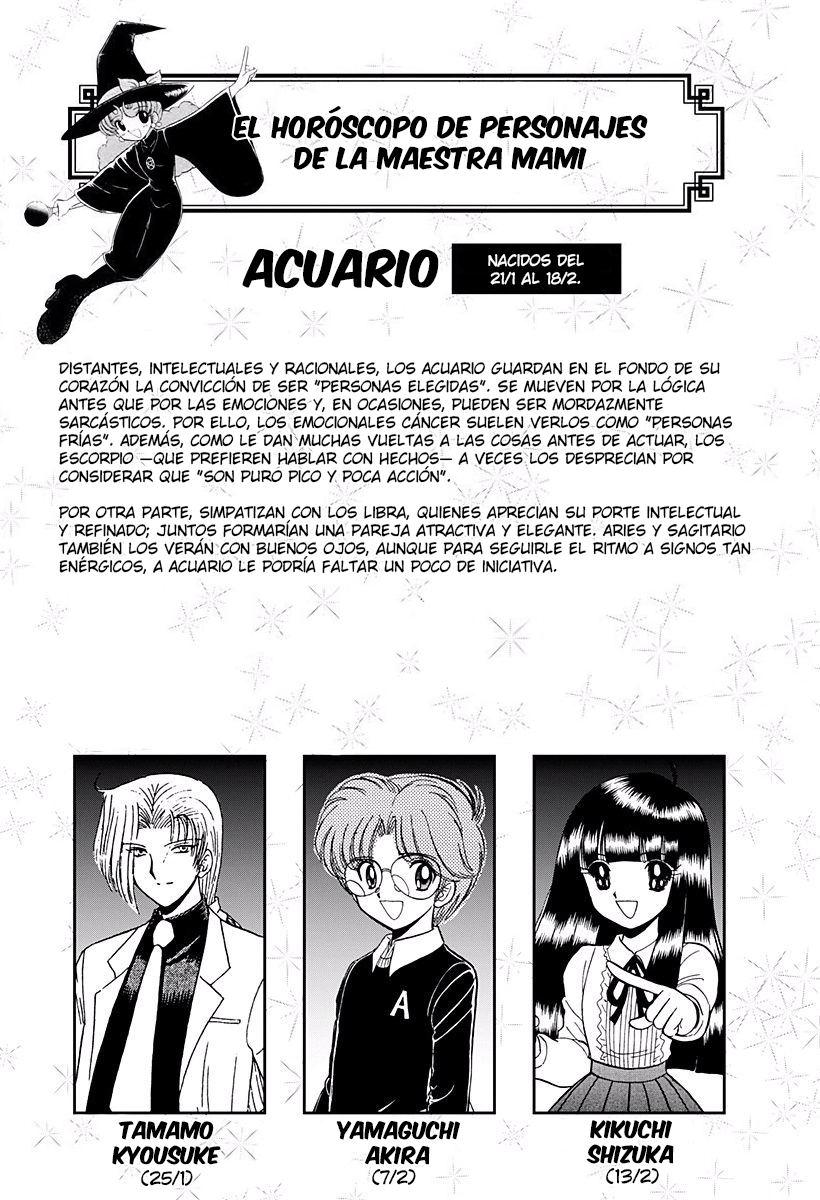 EL HORÓSCOPO DE PERSONAJES DE LA MAESTRA MAMI

ACUARIO

NACIDOS DEL 21/1 AL 18/2.

DISTANTES, INTELECTUALES Y RACIONALES, LOS ACUARIO GUARDAN EN EL FONDO DE SU CORAZÓN LA CONVICCIÓN DE SER "PERSONAS ELEGIDAS". SE MUEVEN POR LA LÓGICA ANTES QUE POR LAS EMOCIONES Y, EN OCASIONES, PUEDEN SER MORDAZMENTE SARCÁSTICOS. POR ELLO, LOS EMOCIONALES CÁNCER SUELEN VERLOS COMO "PERSONAS FRÍAS". ADEMÁS, COMO LE DAN MUCHAS VUELTAS A LAS COSAS ANTES DE ACTUAR, LOS ESCORPIO —QUE PREFIEREN HABLAR CON HECHOS— A VECES LOS DESPRECIAN POR CONSIDERAR QUE "SON PURO PICO Y POCA ACCIÓN".

POR OTRA PARTE, SIMPATIZAN CON LOS LIBRA, QUIENES APRECIAN SU PORTE INTELECTUAL Y REFINADO; JUNTOS FORMARÍAN UNA PAREJA ATRACTIVA Y ELEGANTE. ARIES Y SAGITARIO TAMBIÉN LOS VERÁN CON BUENOS OJOS, AUNQUE PARA SEGUIRLE EL RITMO A SIGNOS TAN ENÉRGICOS, A ACUARIO LE PODRÍA FALTAR UN POCO DE INICIATIVA.

A

TAMAMO
KYOUSUKE
(25/1)

YAMAGUCHI
AKIRA
(7/2)

KIKUCHI
SHIZUKA
(13/2)